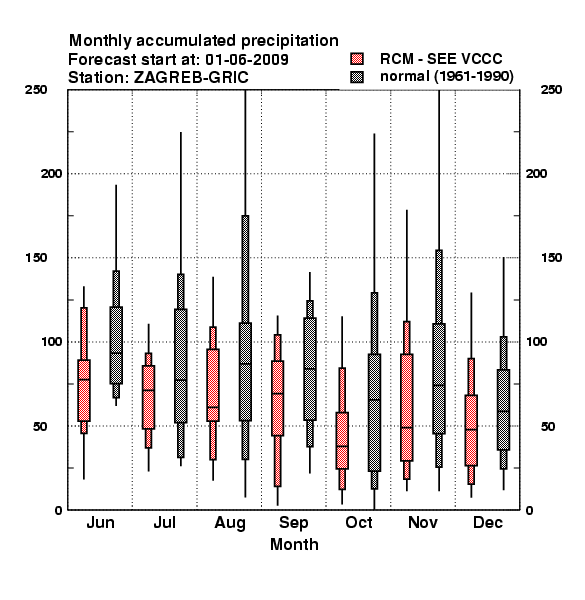 Monthly accumulated precipitation
Forecast start at: 01-06-2009
Station: ZAGREB-GRIC

RCM - SEE VCCC
normal (1961-1990)

250
200
150
100
50
0

250
200
150
100
50
0

Jun Jul Aug Sep Oct Nov Dec
Month